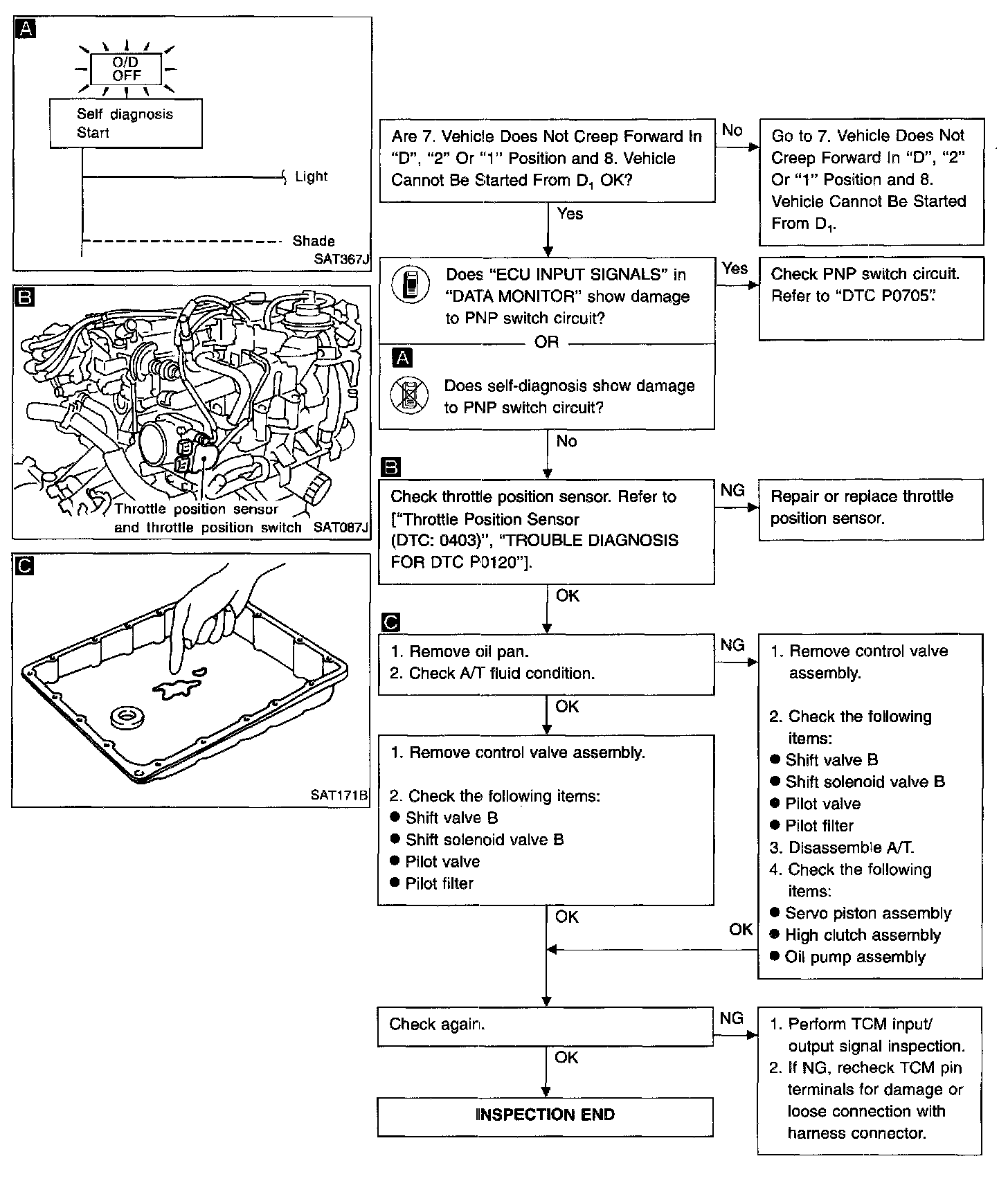 A

O/D OFF

Self diagnosis Start

Light

Shade

SAT367J

B

Throttle position sensor and throttle position switch SAT087J

C

SAT171B

Are 7. Vehicle Does Not Creep Forward In "D", "2" Or "1" Position and 8. Vehicle Cannot Be Started From $D_1$ OK?

No

Go to 7. Vehicle Does Not Creep Forward In "D", "2" Or "1" Position and 8. Vehicle Cannot Be Started From $D_1$.

Yes

Does "ECU INPUT SIGNALS" in "DATA MONITOR" show damage to PNP switch circuit?

OR

A

Does self-diagnosis show damage to PNP switch circuit?

Yes

Check PNP switch circuit. Refer to "DTC P0705".

No

B

Check throttle position sensor. Refer to ["Throttle Position Sensor (DTC: 0403)", "TROUBLE DIAGNOSIS FOR DTC P0120"].

NG

Repair or replace throttle position sensor.

OK

C

1. Remove oil pan.
2. Check A/T fluid condition.

NG

1. Remove control valve assembly.

2. Check the following items:
● Shift valve B
● Shift solenoid valve B
● Pilot valve
● Pilot filter
3. Disassemble A/T.
4. Check the following items:
● Servo piston assembly
● High clutch assembly
● Oil pump assembly

OK

1. Remove control valve assembly.

2. Check the following items:
● Shift valve B
● Shift solenoid valve B
● Pilot valve
● Pilot filter

OK

OK

Check again.

NG

1. Perform TCM input/output signal inspection.
2. If NG, recheck TCM pin terminals for damage or loose connection with harness connector.

OK

INSPECTION END